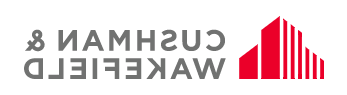 CUSHMAN &
WAKEFIELD